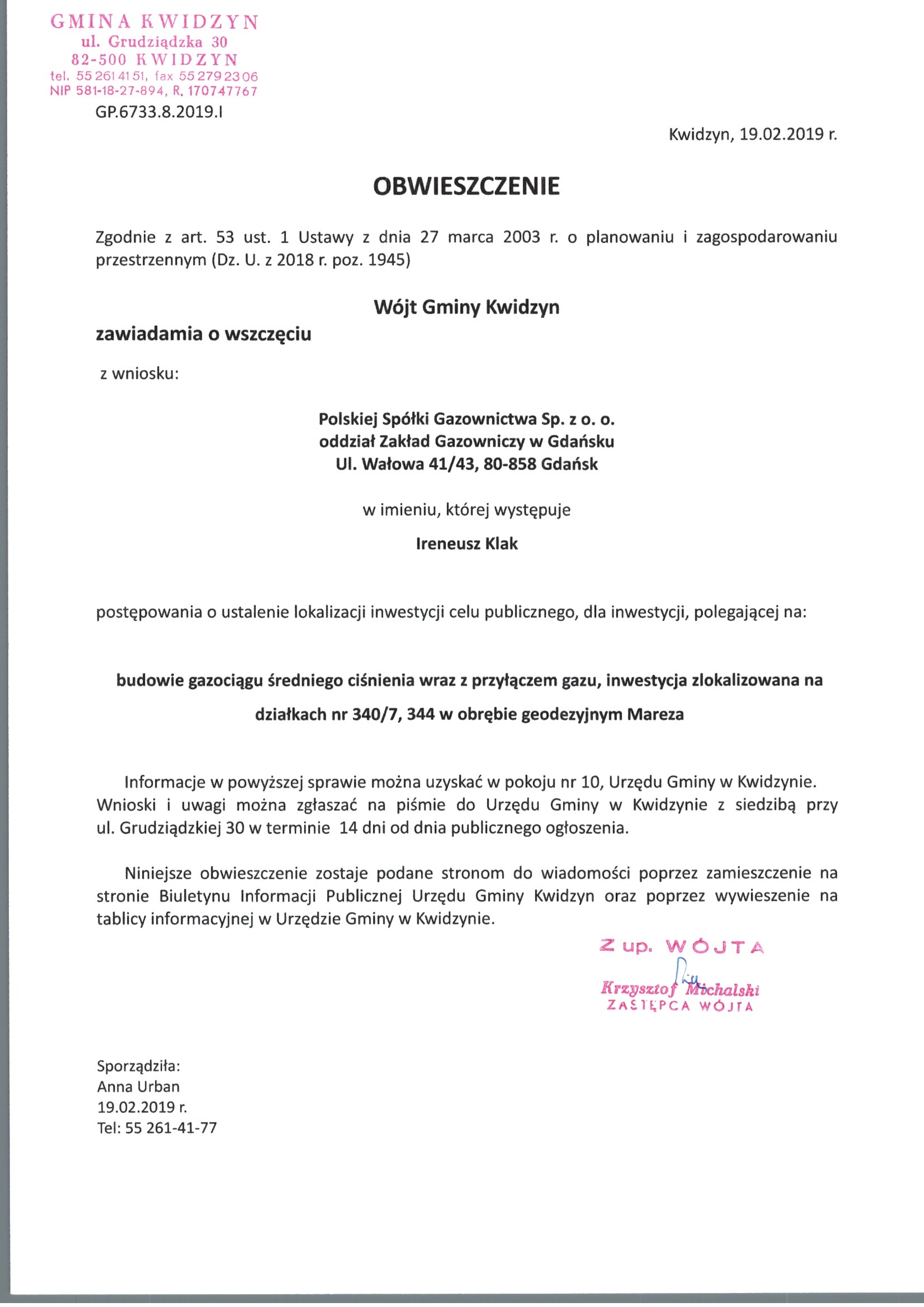 GMINA KWIDZYN
ul. Grudziądzka 30
82-500 KWIDZYN
tel. 55 261 41 51, fax 55 279 23 06
NIP 581-18-27-894, R. 170747767
GP.6733.8.2019.I

Kwidzyn, 19.02.2019 r.

OBWIESZCZENIE

Zgodnie z art. 53 ust. 1 Ustawy z dnia 27 marca 2003 r. o planowaniu i zagospodarowaniu przestrzennym (Dz. U. z 2018 r. poz. 1945)

Wójt Gminy Kwidzyn

zawiadamia o wszczęciu

z wniosku:

Polskiej Spółki Gazownictwa Sp. z o. o.
oddział Zakład Gazowniczy w Gdańsku
Ul. Wałowa 41/43, 80-858 Gdańsk

w imieniu, której występuje

Ireneusz Klak

postępowania o ustalenie lokalizacji inwestycji celu publicznego, dla inwestycji, polegającej na:

budowie gazociągu średniego ciśnienia wraz z przyłączem gazu, inwestycja zlokalizowana na działkach nr 340/7, 344 w obrębie geodezyjnym Mareza

Informacje w powyższej sprawie można uzyskać w pokoju nr 10, Urzędu Gminy w Kwidzynie. Wnioski i uwagi można zgłaszać na piśmie do Urzędu Gminy w Kwidzynie z siedzibą przy ul. Grudziądzkiej 30 w terminie 14 dni od dnia publicznego ogłoszenia.

Niniejsze obwieszczenie zostaje podane stronom do wiadomości poprzez zamieszczenie na stronie Biuletynu Informacji Publicznej Urzędu Gminy Kwidzyn oraz poprzez wywieszenie na tablicy informacyjnej w Urzędzie Gminy w Kwidzynie.

Z up. WÓJTA
Krzysztof Michalski
ZASTĘPCA WÓJTA

Sporządziła:
Anna Urban
19.02.2019 r.
Tel: 55 261-41-77